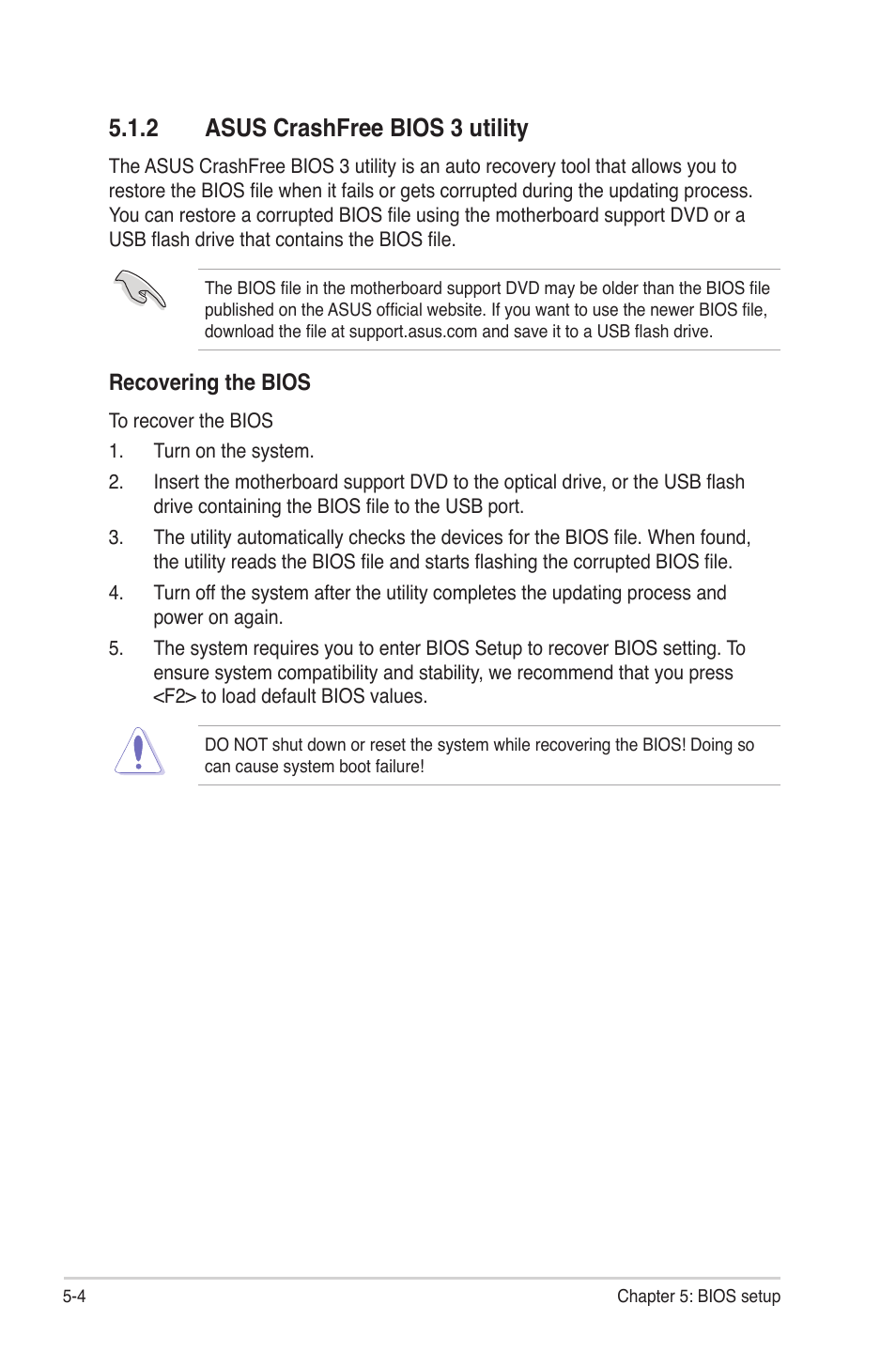 5.1.2 ASUS CrashFree BIOS 3 utility

The ASUS CrashFree BIOS 3 utility is an auto recovery tool that allows you to restore the BIOS file when it fails or gets corrupted during the updating process. You can restore a corrupted BIOS file using the motherboard support DVD or a USB flash drive that contains the BIOS file.

The BIOS file in the motherboard support DVD may be older than the BIOS file published on the ASUS official website. If you want to use the newer BIOS file, download the file at support.asus.com and save it to a USB flash drive.

Recovering the BIOS

To recover the BIOS

1. Turn on the system.

2. Insert the motherboard support DVD to the optical drive, or the USB flash drive containing the BIOS file to the USB port.

3. The utility automatically checks the devices for the BIOS file. When found, the utility reads the BIOS file and starts flashing the corrupted BIOS file.

4. Turn off the system after the utility completes the updating process and power on again.

5. The system requires you to enter BIOS Setup to recover BIOS setting. To ensure system compatibility and stability, we recommend that you press <F2> to load default BIOS values.

DO NOT shut down or reset the system while recovering the BIOS! Doing so can cause system boot failure!

5-4

Chapter 5: BIOS setup